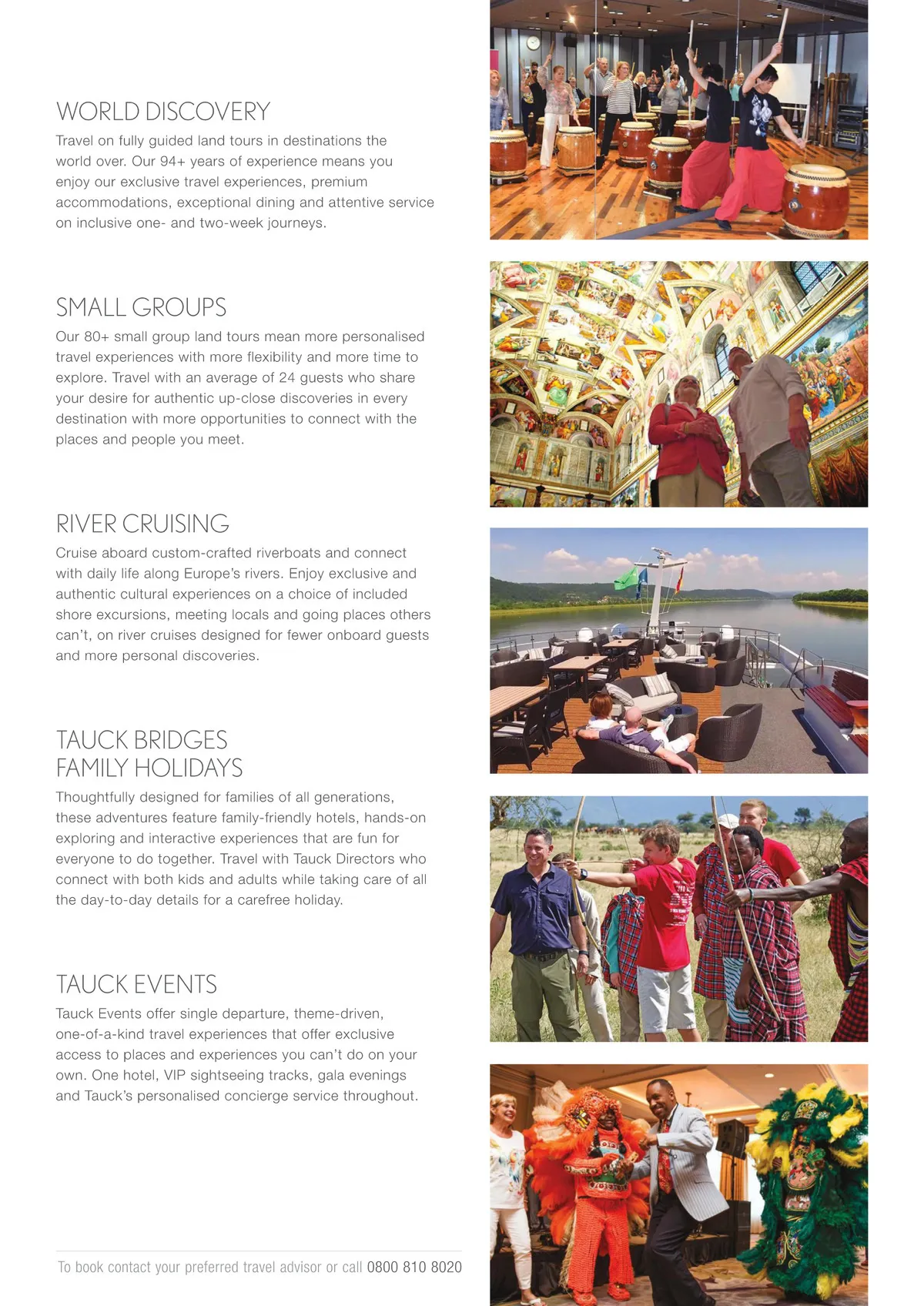 WORLD DISCOVERY

Travel on fully guided land tours in destinations the world over. Our 94+ years of experience means you enjoy our exclusive travel experiences, premium accommodations, exceptional dining and attentive service on inclusive one- and two-week journeys.

SMALL GROUPS

Our 80+ small group land tours mean more personalised travel experiences with more flexibility and more time to explore. Travel with an average of 24 guests who share your desire for authentic up-close discoveries in every destination with more opportunities to connect with the places and people you meet.

RIVER CRUISING

Cruise aboard custom-crafted riverboats and connect with daily life along Europe's rivers. Enjoy exclusive and authentic cultural experiences on a choice of included shore excursions, meeting locals and going places others can't, on river cruises designed for fewer onboard guests and more personal discoveries.

TAUCK BRIDGES
FAMILY HOLIDAYS

Thoughtfully designed for families of all generations, these adventures feature family-friendly hotels, hands-on exploring and interactive experiences that are fun for everyone to do together. Travel with Tauck Directors who connect with both kids and adults while taking care of all the day-to-day details for a carefree holiday.

TAUCK EVENTS

Tauck Events offer single departure, theme-driven, one-of-a-kind travel experiences that offer exclusive access to places and experiences you can't do on your own. One hotel, VIP sightseeing tracks, gala evenings and Tauck's personalised concierge service throughout.

To book contact your preferred travel advisor or call 0800 810 8020